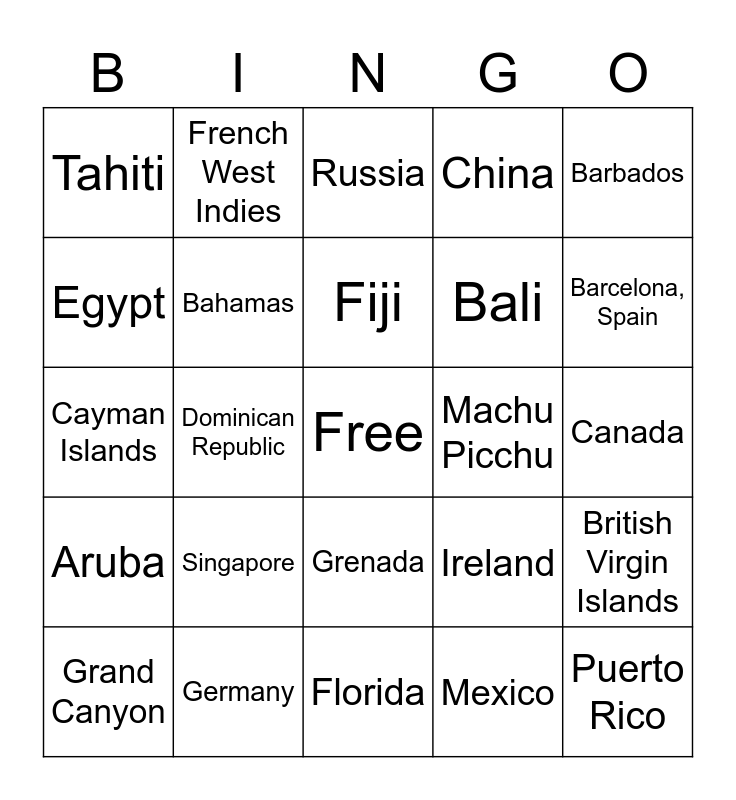 | B | I | N | G | O |
|---|---|---|---|---|
| Tahiti | French West Indies | Russia | China | Barbados |
| Egypt | Bahamas | Fiji | Bali | Barcelona, Spain |
| Cayman Islands | Dominican Republic | Free | Machu Picchu | Canada |
| Aruba | Singapore | Grenada | Ireland | British Virgin Islands |
| Grand Canyon | Germany | Florida | Mexico | Puerto Rico |